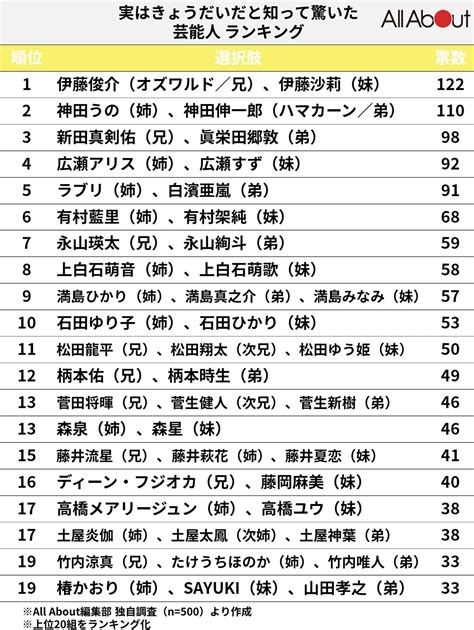 実はきょうだいだと知って驚いた
芸能人 ランキング

All About

| 順位 | 選択肢 | 票数 |
|---|---|---|
| 1 | 伊藤俊介（オズワルド／兄）、伊藤沙莉（妹） | 122 |
| 2 | 神田うの（姉）、神田伸一郎（ハマカーン／弟） | 110 |
| 3 | 新田真剣佑（兄）、眞栄田郷敦（弟） | 98 |
| 4 | 広瀬アリス（姉）、広瀬すず（妹） | 92 |
| 5 | ラブリ（姉）、白濱亜嵐（弟） | 91 |
| 6 | 有村藍里（姉）、有村架純（妹） | 68 |
| 7 | 永山瑛太（兄）、永山絢斗（弟） | 59 |
| 8 | 上白石萌音（姉）、上白石萌歌（妹） | 58 |
| 9 | 満島ひかり（姉）、満島真之介（弟）、満島みなみ（妹） | 57 |
| 10 | 石田ゆり子（姉）、石田ひかり（妹） | 53 |
| 11 | 松田龍平（兄）、松田翔太（次兄）、松田ゆう姫（妹） | 50 |
| 12 | 柄本佑（兄）、柄本時生（弟） | 49 |
| 13 | 菅田将暉（兄）、菅生健人（次兄）、菅生新樹（弟） | 46 |
| 13 | 森泉（姉）、森星（妹） | 46 |
| 15 | 藤井流星（兄）、藤井萩花（姉）、藤井夏恋（妹） | 41 |
| 16 | ディーン・フジオカ（兄）、藤岡麻美（妹） | 40 |
| 17 | 高橋メアリージュン（姉）、高橋ユウ（妹） | 38 |
| 17 | 土屋炎伽（姉）、土屋太鳳（次姉）、土屋神葉（弟） | 38 |
| 19 | 竹内涼真（兄）、たけうちほのか（姉）、竹内唯人（弟） | 33 |
| 19 | 椿かおり（姉）、SAYUKI（妹）、山田孝之（弟） | 33 |

※All About編集部 独自調査（n=500）より作成
※上位20組をランキング化